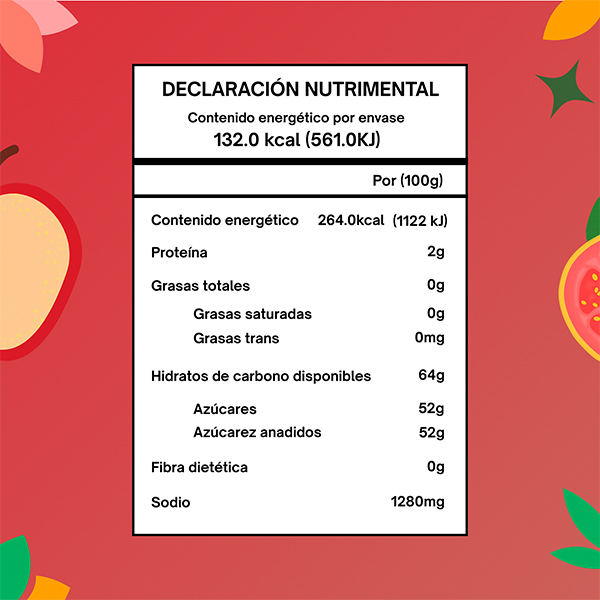 DECLARACIÓN NUTRIMENTAL

Contenido energético por envase
132.0 kcal (561.0KJ)

| | Por (100g) |
|---|---|
| Contenido energético | 264.0kcal (1122 kJ) |
| Proteína | 2g |
| Grasas totales | 0g |
| Grasas saturadas | 0g |
| Grasas trans | 0mg |
| Hidratos de carbono disponibles | 64g |
| Azúcares | 52g |
| Azúcarez anadidos | 52g |
| Fibra dietética | 0g |
| Sodio | 1280mg |